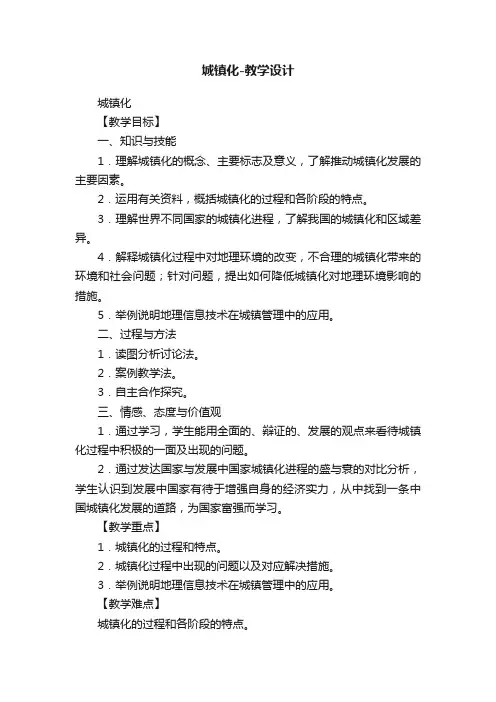 城镇化-教学设计

城镇化

【教学目标】

一、知识与技能

1．理解城镇化的概念、主要标志及意义，了解推动城镇化发展的主要因素。

2．运用有关资料，概括城镇化的过程和各阶段的特点。

3．理解世界不同国家的城镇化进程，了解我国的城镇化和区域差异。

4．解释城镇化过程中对地理环境的改变，不合理的城镇化带来的环境和社会问题；针对问题，提出如何降低城镇化对地理环境影响的措施。

5．举例说明地理信息技术在城镇管理中的应用。

二、过程与方法

1．读图分析讨论法。

2．案例教学法。

3．自主合作探究。

三、情感、态度与价值观

1．通过学习，学生能用全面的、辩证的、发展的观点来看待城镇化过程中积极的一面及出现的问题。

2．通过发达国家与发展中国家城镇化进程的盛与衰的对比分析，学生认识到发展中国家有待于增强自身的经济实力，从中找到一条中国城镇化发展的道路，为国家富强而学习。

【教学重点】

1．城镇化的过程和特点。

2．城镇化过程中出现的问题以及对应解决措施。

3．举例说明地理信息技术在城镇管理中的应用。

【教学难点】

城镇化的过程和各阶段的特点。